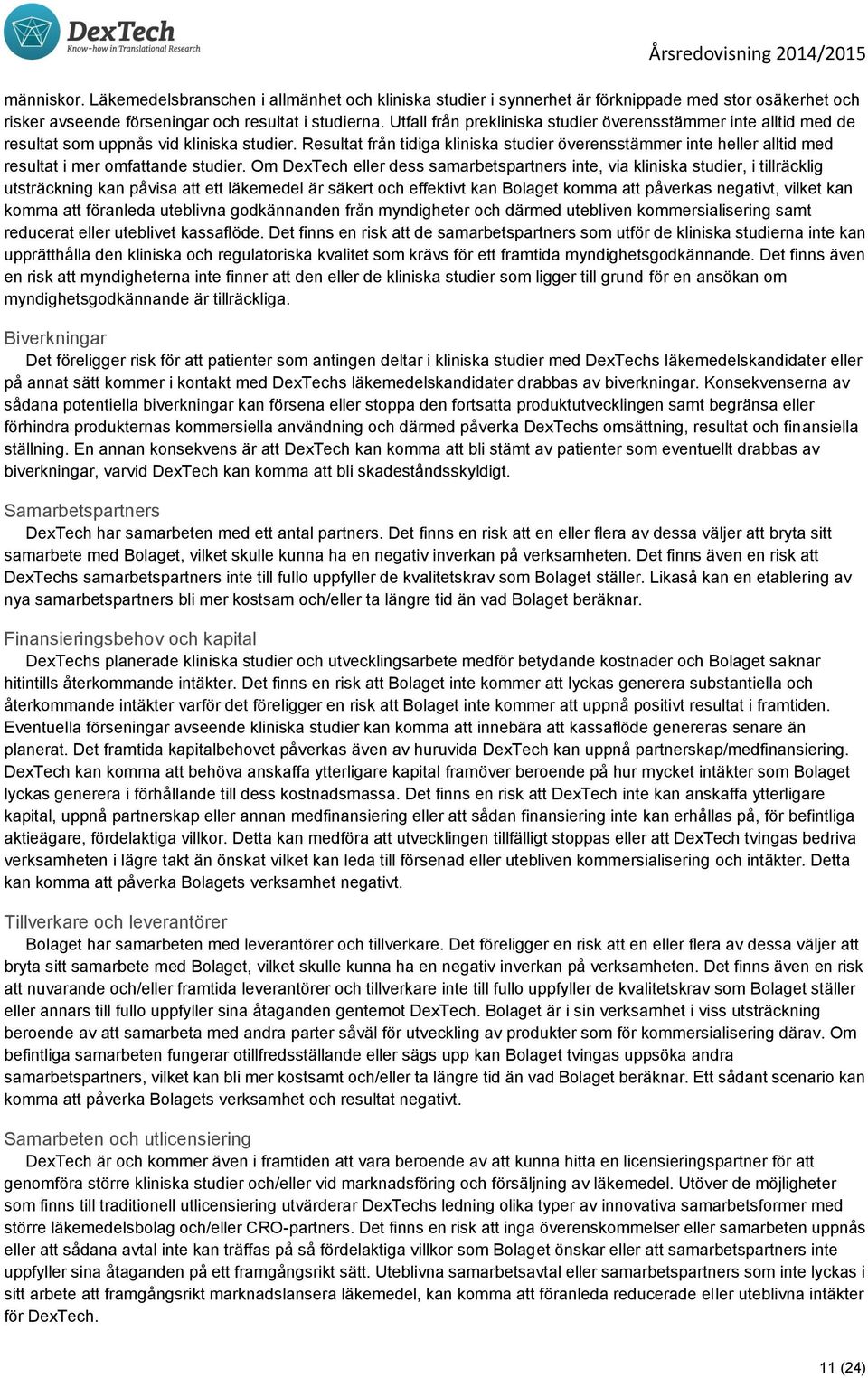 DexTech
Know-how in Translational Research

Årsredovisning 2014/2015

människor. Läkemedelsbranschen i allmänhet och kliniska studier i synnerhet är förknippade med stor osäkerhet och risker avseende förseningar och resultat i studierna. Utfall från prekliniska studier överensstämmer inte alltid med de resultat som uppnås vid kliniska studier. Resultat från tidiga kliniska studier överensstämmer inte heller alltid med resultat i mer omfattande studier. Om DexTech eller dess samarbetspartners inte, via kliniska studier, i tillräcklig utsträckning kan påvisa att ett läkemedel är säkert och effektivt kan Bolaget komma att påverkas negativt, vilket kan komma att föranleda uteblivna godkännanden från myndigheter och därmed utebliven kommersialisering samt reducerat eller uteblivet kassaflöde. Det finns en risk att de samarbetspartners som utför de kliniska studierna inte kan upprätthålla den kliniska och regulatoriska kvalitet som krävs för ett framtida myndighetsgodkännande. Det finns även en risk att myndigheterna inte finner att den eller de kliniska studier som ligger till grund för en ansökan om myndighetsgodkännande är tillräckliga.

Biverkningar
Det föreligger risk för att patienter som antingen deltar i kliniska studier med DexTechs läkemedelskandidater eller på annat sätt kommer i kontakt med DexTechs läkemedelskandidater drabbas av biverkningar. Konsekvenserna av sådana potentiella biverkningar kan försena eller stoppa den fortsatta produktutvecklingen samt begränsa eller förhindra produkternas kommersiella användning och därmed påverka DexTechs omsättning, resultat och finansiella ställning. En annan konsekvens är att DexTech kan komma att bli stämt av patienter som eventuellt drabbas av biverkningar, varvid DexTech kan komma att bli skadeståndsskyldigt.

Samarbetspartners
DexTech har samarbeten med ett antal partners. Det finns en risk att en eller flera av dessa väljer att bryta sitt samarbete med Bolaget, vilket skulle kunna ha en negativ inverkan på verksamheten. Det finns även en risk att DexTechs samarbetspartners inte till fullo uppfyller de kvalitetskrav som Bolaget ställer. Likaså kan en etablering av nya samarbetspartners bli mer kostsam och/eller ta längre tid än vad Bolaget beräknar.

Finansieringsbehov och kapital
DexTechs planerade kliniska studier och utvecklingsarbete medför betydande kostnader och Bolaget saknar hitintills återkommande intäkter. Det finns en risk att Bolaget inte kommer att lyckas generera substantiella och återkommande intäkter varför det föreligger en risk att Bolaget inte kommer att uppnå positivt resultat i framtiden. Eventuella förseningar avseende kliniska studier kan komma att innebära att kassaflöde genereras senare än planerat. Det framtida kapitalbehovet påverkas även av huruvida DexTech kan uppnå partnerskap/medfinansiering. DexTech kan komma att behöva anskaffa ytterligare kapital framöver beroende på hur mycket intäkter som Bolaget lyckas generera i förhållande till dess kostnadsmassa. Det finns en risk att DexTech inte kan anskaffa ytterligare kapital, uppnå partnerskap eller annan medfinansiering eller att sådan finansiering inte kan erhållas på, för befintliga aktieägare, fördelaktiga villkor. Detta kan medföra att utvecklingen tillfälligt stoppas eller att DexTech tvingas bedriva verksamheten i lägre takt än önskat vilket kan leda till försenad eller utebliven kommersialisering och intäkter. Detta kan komma att påverka Bolagets verksamhet negativt.

Tillverkare och leverantörer
Bolaget har samarbeten med leverantörer och tillverkare. Det föreligger en risk att en eller flera av dessa väljer att bryta sitt samarbete med Bolaget, vilket skulle kunna ha en negativ inverkan på verksamheten. Det finns även en risk att nuvarande och/eller framtida leverantörer och tillverkare inte till fullo uppfyller de kvalitetskrav som Bolaget ställer eller annars till fullo uppfyller sina åtaganden gentemot DexTech. Bolaget är i sin verksamhet i viss utsträckning beroende av att samarbeta med andra parter såväl för utveckling av produkter som för kommersialisering därav. Om befintliga samarbeten fungerar otillfredsställande eller sägs upp kan Bolaget tvingas uppsöka andra samarbetspartners, vilket kan bli mer kostsamt och/eller ta längre tid än vad Bolaget beräknar. Ett sådant scenario kan komma att påverka Bolagets verksamhet och resultat negativt.

Samarbeten och utlicensiering
DexTech är och kommer även i framtiden att vara beroende av att kunna hitta en licensieringspartner för att genomföra större kliniska studier och/eller vid marknadsföring och försäljning av läkemedel. Utöver de möjligheter som finns till traditionell utlicensiering utvärderar DexTechs ledning olika typer av innovativa samarbetsformer med större läkemedelsbolag och/eller CRO-partners. Det finns en risk att inga överenskommelser eller samarbeten uppnås eller att sådana avtal inte kan träffas på så fördelaktiga villkor som Bolaget önskar eller att samarbetspartners inte uppfyller sina åtaganden på ett framgångsrikt sätt. Uteblivna samarbetsavtal eller samarbetspartners som inte lyckas i sitt arbete att framgångsrikt marknadslansera läkemedel, kan komma att föranleda reducerade eller uteblivna intäkter för DexTech.

11 (24)